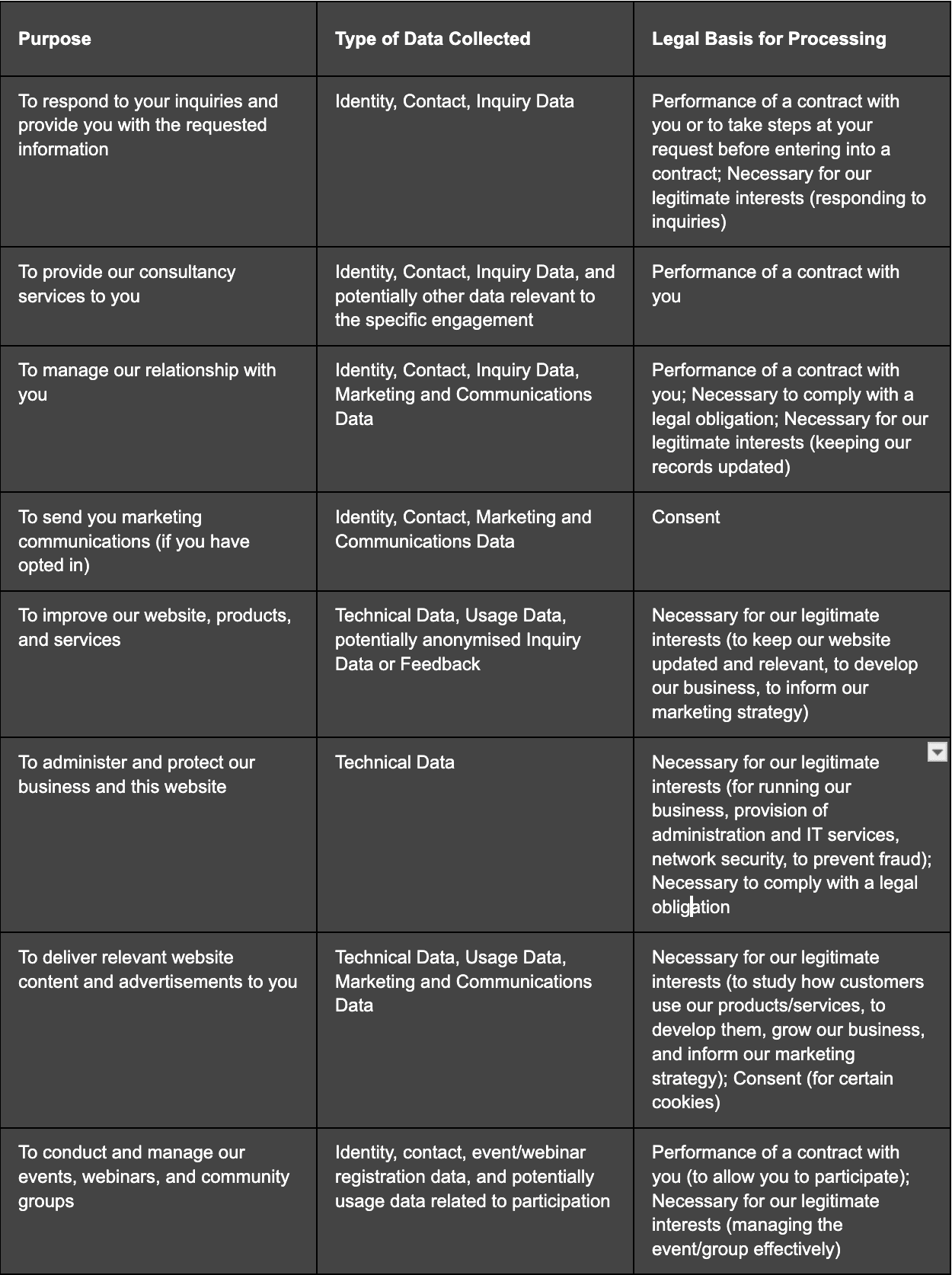 | Purpose | Type of Data Collected | Legal Basis for Processing |
|---|---|---|
| To respond to your inquiries and provide you with the requested information | Identity, Contact, Inquiry Data | Performance of a contract with you or to take steps at your request before entering into a contract; Necessary for our legitimate interests (responding to inquiries) |
| To provide our consultancy services to you | Identity, Contact, Inquiry Data, and potentially other data relevant to the specific engagement | Performance of a contract with you |
| To manage our relationship with you | Identity, Contact, Inquiry Data, Marketing and Communications Data | Performance of a contract with you; Necessary to comply with a legal obligation; Necessary for our legitimate interests (keeping our records updated) |
| To send you marketing communications (if you have opted in) | Identity, Contact, Marketing and Communications Data | Consent |
| To improve our website, products, and services | Technical Data, Usage Data, potentially anonymised Inquiry Data or Feedback | Necessary for our legitimate interests (to keep our website updated and relevant, to develop our business, to inform our marketing strategy) |
| To administer and protect our business and this website | Technical Data | Necessary for our legitimate interests (for running our business, provision of administration and IT services, network security, to prevent fraud); Necessary to comply with a legal obligation |
| To deliver relevant website content and advertisements to you | Technical Data, Usage Data, Marketing and Communications Data | Necessary for our legitimate interests (to study how customers use our products/services, to develop them, grow our business, and inform our marketing strategy); Consent (for certain cookies) |
| To conduct and manage our events, webinars, and community groups | Identity, contact, event/webinar registration data, and potentially usage data related to participation | Performance of a contract with you (to allow you to participate); Necessary for our legitimate interests (managing the event/group effectively) |